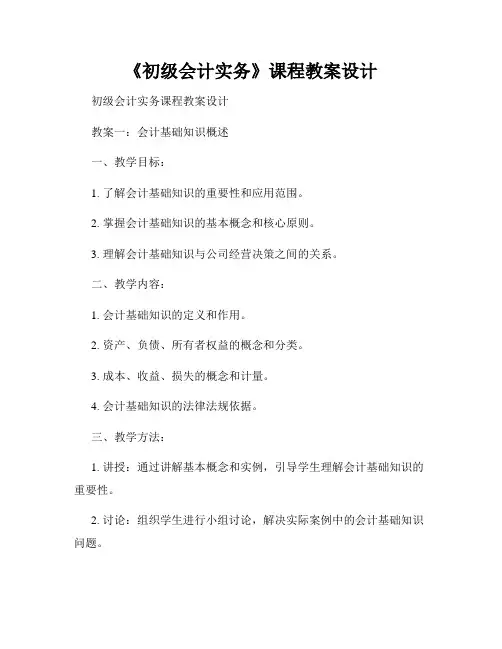 《初级会计实务》课程教案设计

初级会计实务课程教案设计

教案一：会计基础知识概述

一、教学目标：

1. 了解会计基础知识的重要性和应用范围。

2. 掌握会计基础知识的基本概念和核心原则。

3. 理解会计基础知识与公司经营决策之间的关系。

二、教学内容：

1. 会计基础知识的定义和作用。

2. 资产、负债、所有者权益的概念和分类。

3. 成本、收益、损失的概念和计量。

4. 会计基础知识的法律法规依据。

三、教学方法：

1. 讲授：通过讲解基本概念和实例，引导学生理解会计基础知识的重要性。

2. 讨论：组织学生进行小组讨论，解决实际案例中的会计基础知识问题。